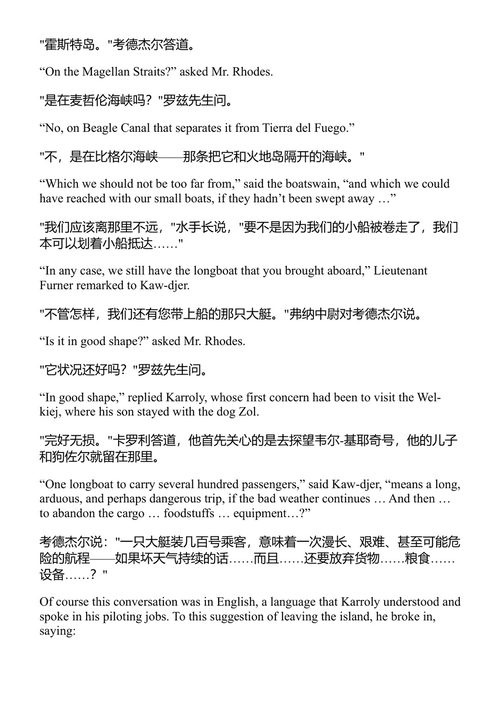 "霍斯特岛。"考德杰尔答道。

“On the Magellan Straits?” asked Mr. Rhodes.

"是在麦哲伦海峡吗？"罗兹先生问。

“No, on Beagle Canal that separates it from Tierra del Fuego.”

"不，是在比格尔海峡——那条把它和火地岛隔开的海峡。"

“Which we should not be too far from,” said the boatswain, “and which we could have reached with our small boats, if they hadn’t been swept away …”

"我们应该离那里不远，"水手长说，"要不是因为我们的小船被卷走了，我们本可以划着小船抵达……"

“In any case, we still have the longboat that you brought aboard,” Lieutenant Furner remarked to Kaw-djer.

"不管怎样，我们还有您带上船的那只大艇。"弗纳中尉对考德杰尔说。

“Is it in good shape?” asked Mr. Rhodes.

"它状况还好吗？"罗兹先生问。

“In good shape,” replied Karroly, whose first concern had been to visit the Wel-kiej, where his son stayed with the dog Zol.

"完好无损。"卡罗利答道，他首先关心的是去探望韦尔-基耶奇号，他的儿子和狗佐尔就留在那里。

“One longboat to carry several hundred passengers,” said Kaw-djer, “means a long, arduous, and perhaps dangerous trip, if the bad weather continues … And then … to abandon the cargo … foodstuffs … equipment…?”

考德杰尔说："一只大艇装几百号乘客，意味着一次漫长、艰难、甚至可能危险的航程——如果坏天气持续的话……而且……还要放弃货物……粮食……设备……？"

Of course this conversation was in English, a language that Karroly understood and spoke in his piloting jobs. To this suggestion of leaving the island, he broke in, saying: